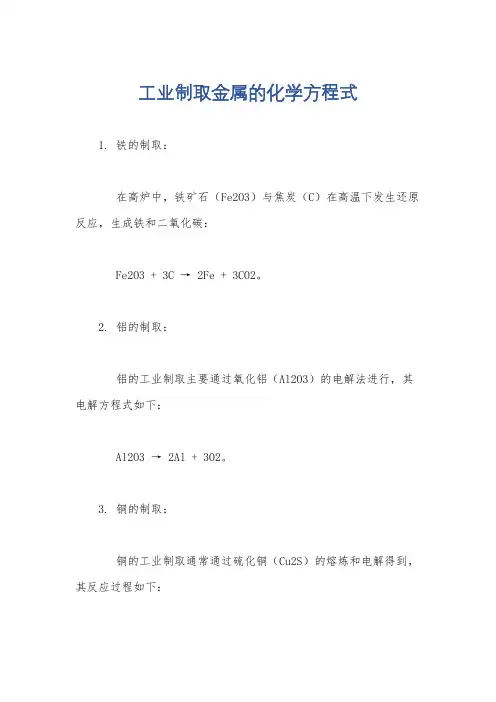 工业制取金属的化学方程式

1. 铁的制取：

在高炉中，铁矿石（Fe2O3）与焦炭（C）在高温下发生还原反应，生成铁和二氧化碳：

Fe2O3 + 3C → 2Fe + 3CO2。

2. 铝的制取：

铝的工业制取主要通过氧化铝（Al2O3）的电解法进行，其电解方程式如下：

Al2O3 → 2Al + 3O2。

3. 铜的制取：

铜的工业制取通常通过硫化铜（Cu2S）的熔炼和电解得到，其反应过程如下：